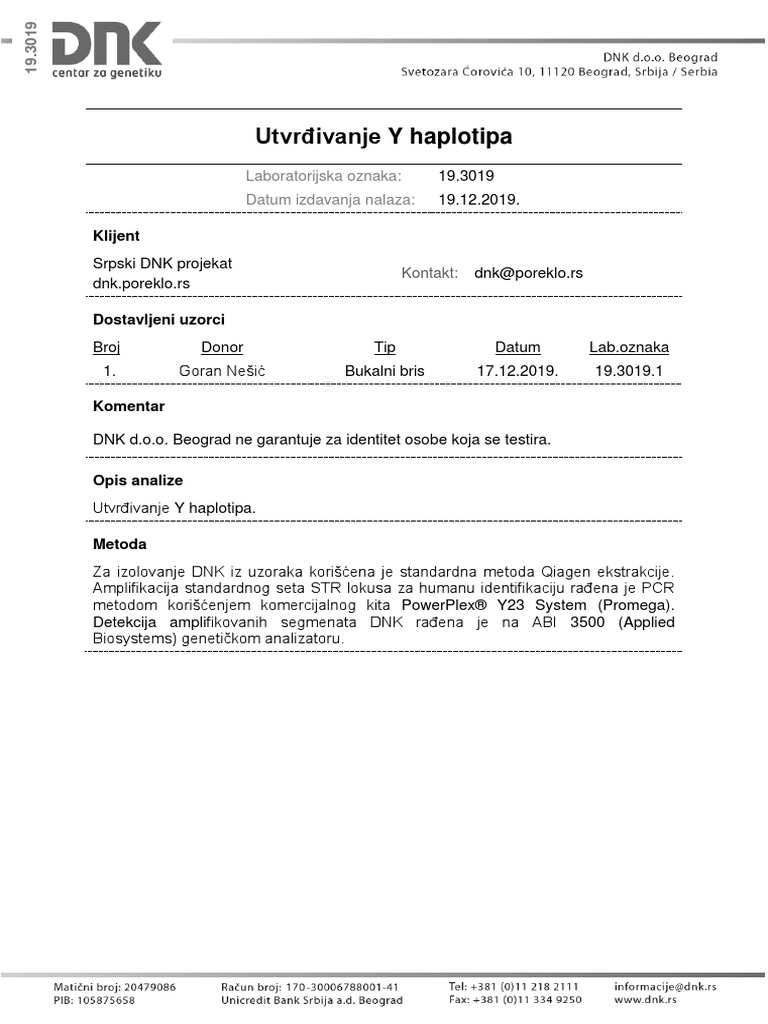 19.3019

DNK
centar za genetiku

DNK d.o.o. Beograd
Svetozara Ćorovića 10, 11120 Beograd, Srbija / Serbia

Utvrđivanje Y haplotipa

Laboratorijska oznaka: 19.3019
Datum izdavanja nalaza: 19.12.2019.

Klijent

Srpski DNK projekat
dnk.poreklo.rs

Kontakt: dnk@poreklo.rs

Dostavljeni uzorci

| Broj | Donor | Tip | Datum | Lab.oznaka |
|---|---|---|---|---|
| 1. | Goran Nešić | Bukalni bris | 17.12.2019. | 19.3019.1 |

Komentar

DNK d.o.o. Beograd ne garantuje za identitet osobe koja se testira.

Opis analize

Utvrđivanje Y haplotipa.

Metoda

Za izolovanje DNK iz uzoraka korišćena je standardna metoda Qiagen ekstrakcije. Amplifikacija standardnog seta STR lokusa za humanu identifikaciju rađena je PCR metodom korišćenjem komercijalnog kita PowerPlex® Y23 System (Promega). Detekcija amplifikovanih segmenata DNK rađena je na ABI 3500 (Applied Biosystems) genetičkom analizatoru.

Matični broj: 20479086
PIB: 105875658

Račun broj: 170-30006788001-41
Unicredit Bank Srbija a.d. Beograd

Tel: +381 (0)11 218 2111
Fax: +381 (0)11 334 9250

informacije@dnk.rs
www.dnk.rs